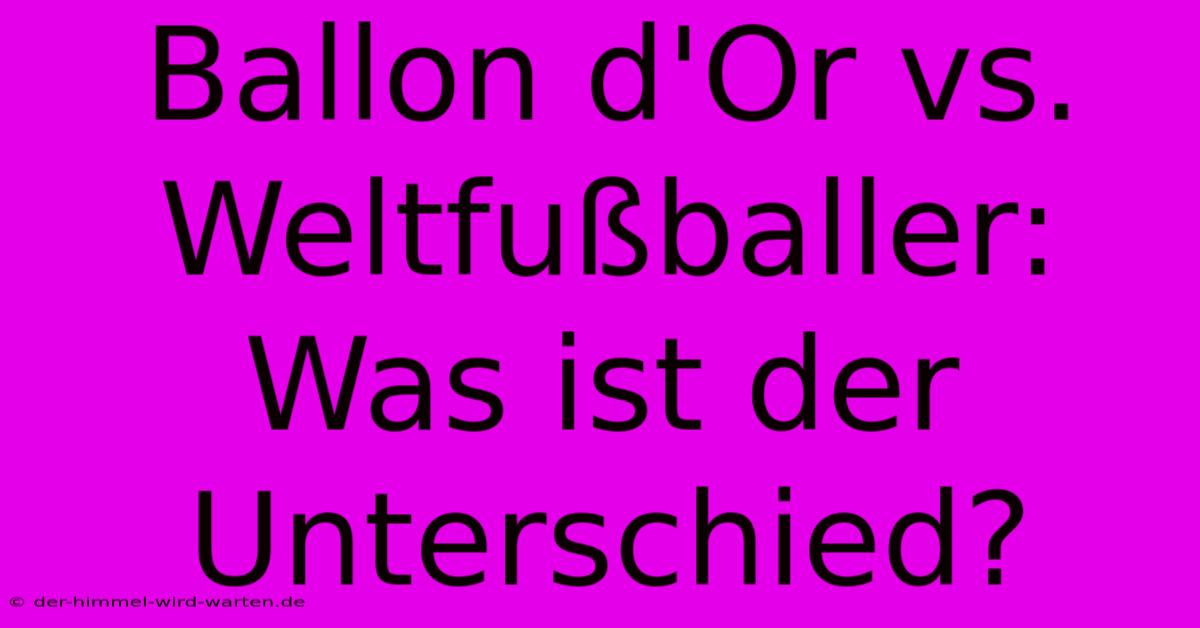 Ballon d'Or vs. Weltfußballer: Was ist der Unterschied?

© der-himmel-wird-warten.de